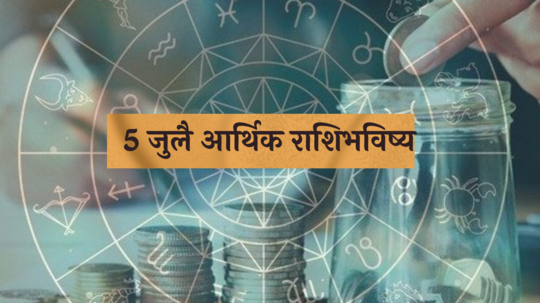 5 जुलै आर्थिक राशिभविष्य